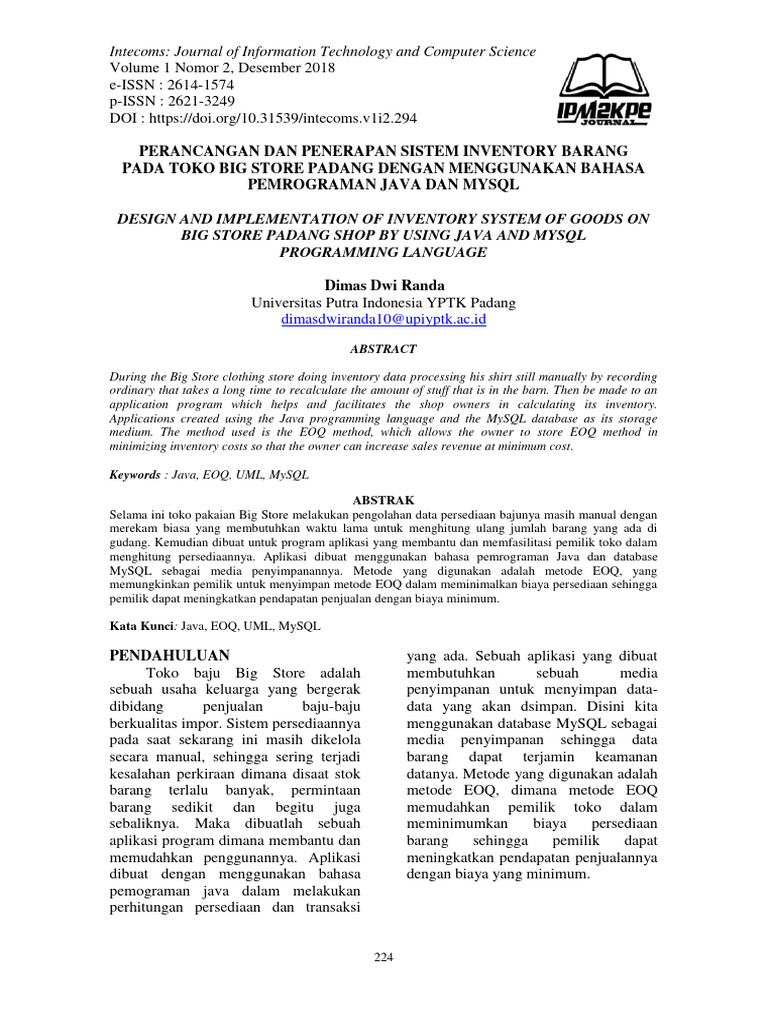 Intecoms: Journal of Information Technology and Computer Science
Volume 1 Nomor 2, Desember 2018
e-ISSN : 2614-1574
p-ISSN : 2621-3249
DOI : https://doi.org/10.31539/intecoms.v1i2.294

IPM2KPE JOURNAL

PERANCANGAN DAN PENERAPAN SISTEM INVENTORY BARANG PADA TOKO BIG STORE PADANG DENGAN MENGGUNAKAN BAHASA PEMROGRAMAN JAVA DAN MYSQL

DESIGN AND IMPLEMENTATION OF INVENTORY SYSTEM OF GOODS ON BIG STORE PADANG SHOP BY USING JAVA AND MYSQL PROGRAMMING LANGUAGE

Dimas Dwi Randa
Universitas Putra Indonesia YPTK Padang
dimasdwiranda10@upiyptk.ac.id

ABSTRACT

During the Big Store clothing store doing inventory data processing his shirt still manually by recording ordinary that takes a long time to recalculate the amount of stuff that is in the barn. Then be made to an application program which helps and facilitates the shop owners in calculating its inventory. Applications created using the Java programming language and the MySQL database as its storage medium. The method used is the EOQ method, which allows the owner to store EOQ method in minimizing inventory costs so that the owner can increase sales revenue at minimum cost.

Keywords : Java, EOQ, UML, MySQL

ABSTRAK

Selama ini toko pakaian Big Store melakukan pengolahan data persediaan bajunya masih manual dengan merekam biasa yang membutuhkan waktu lama untuk menghitung ulang jumlah barang yang ada di gudang. Kemudian dibuat untuk program aplikasi yang membantu dan memfasilitasi pemilik toko dalam menghitung persediaannya. Aplikasi dibuat menggunakan bahasa pemrograman Java dan database MySQL sebagai media penyimpanannya. Metode yang digunakan adalah metode EOQ, yang memungkinkan pemilik untuk menyimpan metode EOQ dalam meminimalkan biaya persediaan sehingga pemilik dapat meningkatkan pendapatan penjualan dengan biaya minimum.

Kata Kunci: Java, EOQ, UML, MySQL

PENDAHULUAN
Toko baju Big Store adalah sebuah usaha keluarga yang bergerak dibidang penjualan baju-baju berkualitas impor. Sistem persediaannya pada saat sekarang ini masih dikelola secara manual, sehingga sering terjadi kesalahan perkiraan dimana disaat stok barang terlalu banyak, permintaan barang sedikit dan begitu juga sebaliknya. Maka dibuatlah sebuah aplikasi program dimana membantu dan memudahkan penggunannya. Aplikasi dibuat dengan menggunakan bahasa pemograman java dalam melakukan perhitungan persediaan dan transaksi yang ada. Sebuah aplikasi yang dibuat membutuhkan sebuah media penyimpanan untuk menyimpan data-data yang akan dsimpan. Disini kita menggunakan database MySQL sebagai media penyimpanan sehingga data barang dapat terjamin keamanan datanya. Metode yang digunakan adalah metode EOQ, dimana metode EOQ memudahkan pemilik toko dalam meminimumkan biaya persediaan barang sehingga pemilik dapat meningkatkan pendapatan penjualannya dengan biaya yang minimum.

224